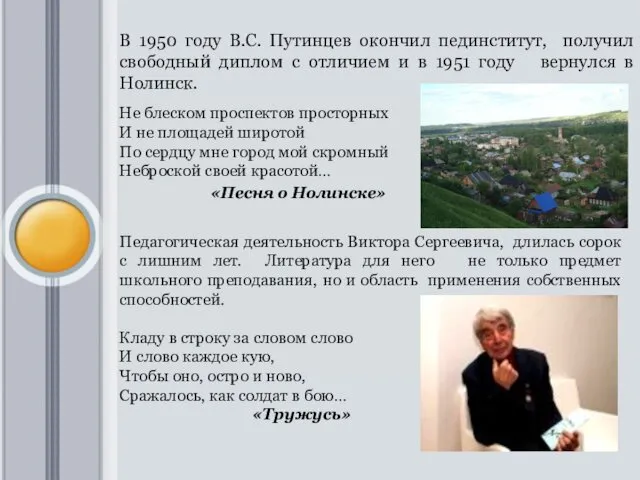 В 1950 году В.С. Путинцев окончил пединститут, получил свободный диплом с отличием и в 1951 году вернулся в Нолинск.

Не блеском проспектов просторных
И не площадей широтой
По сердцу мне город мой скромный
Неброской своей красотой...
«Песня о Нолинске»

Педагогическая деятельность Виктора Сергеевича, длилась сорок с лишним лет. Литература для него не только предмет школьного преподавания, но и область применения собственных способностей.

Кладу в строку за словом слово
И слово каждое кую,
Чтобы оно, остро и ново,
Сражалось, как солдат в бою...
«Тружусь»